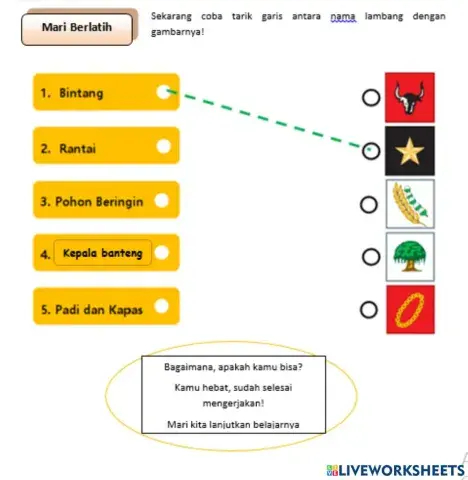 Mari Berlatih

Sekarang coba tarik garis antara nama lambang dengan gambarnya!

1. Bintang

2. Rantai

3. Pohon Beringin

4. Kepala banteng

5. Padi dan Kapas

Bagaimana, apakah kamu bisa?

Kamu hebat, sudah selesai mengerjakan!

Mari kita lanjutkan belajarnya

LIVEWORKSHEETS